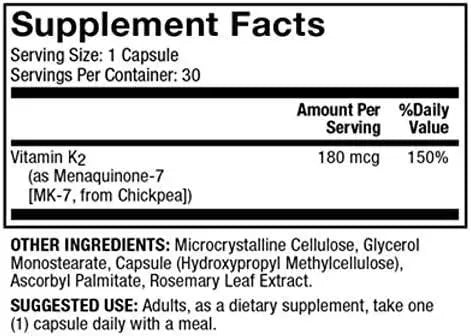 Supplement Facts

Serving Size: 1 Capsule
Servings Per Container: 30

| | Amount Per Serving | %Daily Value |
|---|---|---|
| Vitamin $K_2$ (as Menaquinone-7 [MK-7, from Chickpea]) | 180 mcg | 150% |

OTHER INGREDIENTS: Microcrystalline Cellulose, Glycerol Monostearate, Capsule (Hydroxypropyl Methylcellulose), Ascorbyl Palmitate, Rosemary Leaf Extract.

SUGGESTED USE: Adults, as a dietary supplement, take one (1) capsule daily with a meal.